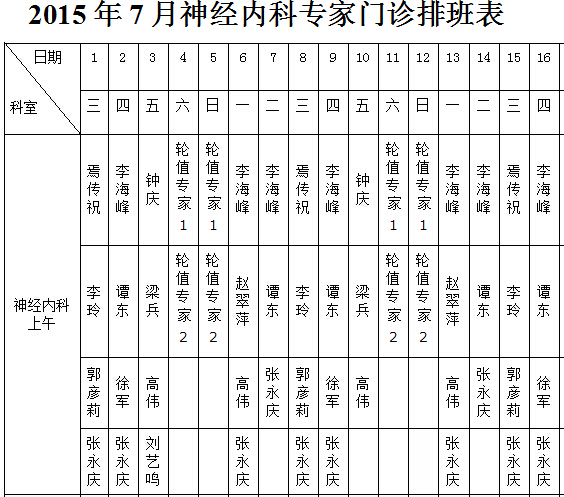 2015 年 7 月神经内科专家门诊排班表

| 日期 科室 | 1 | 2 | 3 | 4 | 5 | 6 | 7 | 8 | 9 | 10 | 11 | 12 | 13 | 14 | 15 | 16 |
|---|---|---|---|---|---|---|---|---|---|---|---|---|---|---|---|---|
| | 三 | 四 | 五 | 六 | 日 | 一 | 二 | 三 | 四 | 五 | 六 | 日 | 一 | 二 | 三 | 四 |
| 神经内科上午 | 焉传祝 | 李海峰 | 钟庆 | 轮值专家1 | 轮值专家1 | 李海峰 | 李海峰 | 焉传祝 | 李海峰 | 钟庆 | 轮值专家1 | 轮值专家1 | 李海峰 | 李海峰 | 焉传祝 | 李海峰 |
| | 李玲 | 谭东 | 梁兵 | 轮值专家2 | 轮值专家2 | 赵翠萍 | 谭东 | 李玲 | 谭东 | 梁兵 | 轮值专家2 | 轮值专家2 | 赵翠萍 | 谭东 | 李玲 | 谭东 |
| | 郭彦莉 | 徐军 | 高伟 | | | 高伟 | 张永庆 | 郭彦莉 | 徐军 | 高伟 | | | 高伟 | 张永庆 | 郭彦莉 | 徐军 |
| | 张永庆 | 张永庆 | 刘艺鸣 | | | 张永庆 | | 张永庆 | 张永庆 | | | | 张永庆 | | 张永庆 | 张永庆 |